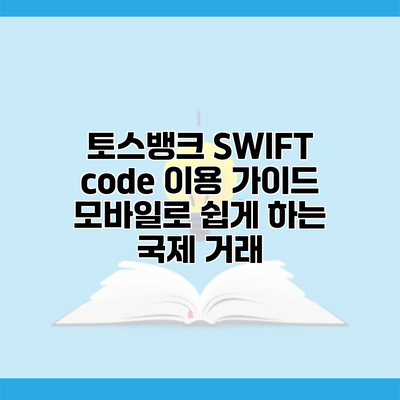 토스뱅크 SWIFT code 이용 가이드 모바일로 쉽게 하는 국제 거래